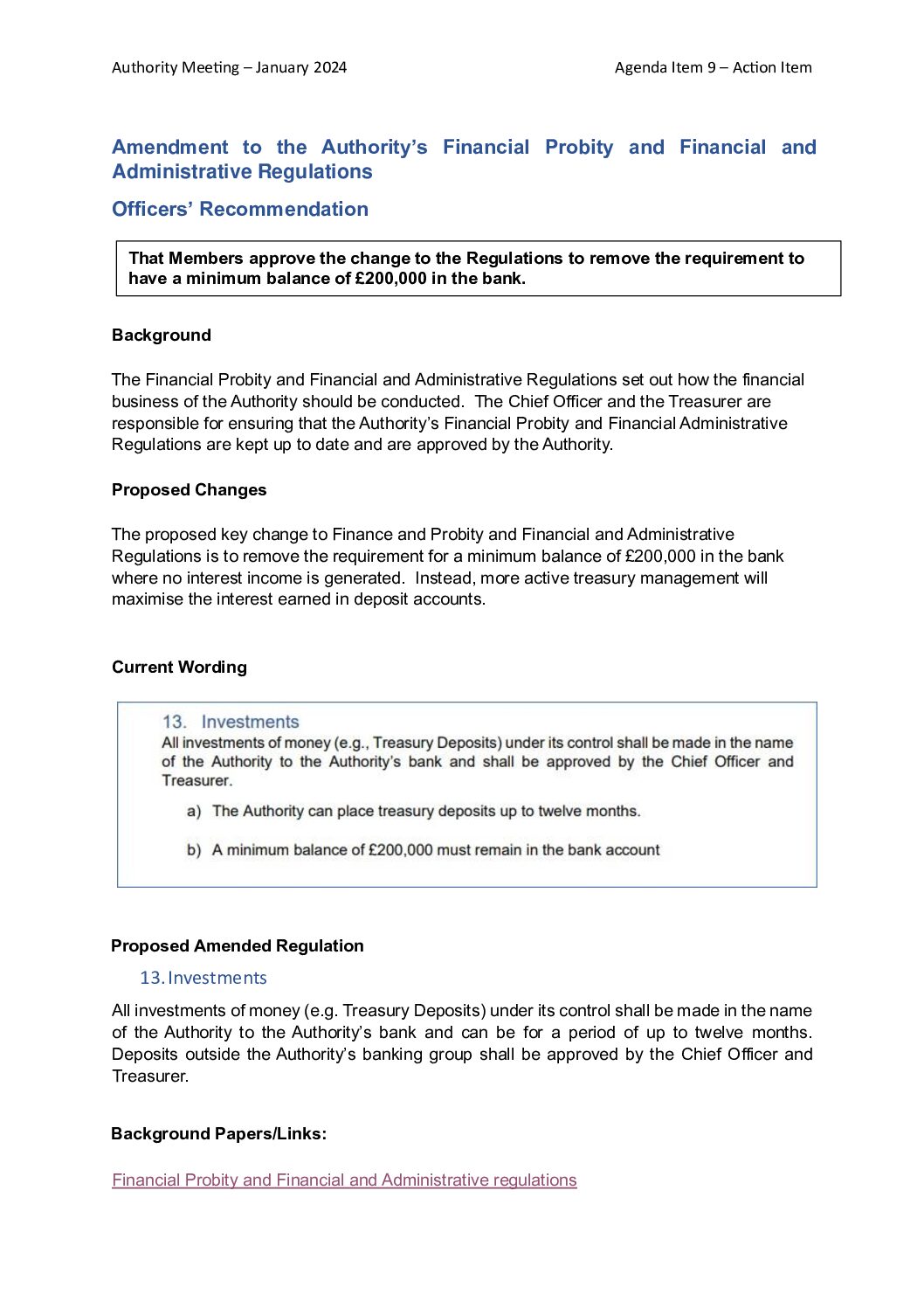 Authority Meeting – January 2024

Agenda Item 9 – Action Item

Amendment to the Authority's Financial Probity and Financial and Administrative Regulations

Officers' Recommendation

That Members approve the change to the Regulations to remove the requirement to have a minimum balance of £200,000 in the bank.

Background

The Financial Probity and Financial and Administrative Regulations set out how the financial business of the Authority should be conducted. The Chief Officer and the Treasurer are responsible for ensuring that the Authority's Financial Probity and Financial Administrative Regulations are kept up to date and are approved by the Authority.

Proposed Changes

The proposed key change to Finance and Probity and Financial and Administrative Regulations is to remove the requirement for a minimum balance of £200,000 in the bank where no interest income is generated. Instead, more active treasury management will maximise the interest earned in deposit accounts.

Current Wording

13. Investments
All investments of money (e.g., Treasury Deposits) under its control shall be made in the name of the Authority to the Authority's bank and shall be approved by the Chief Officer and Treasurer.

a) The Authority can place treasury deposits up to twelve months.

b) A minimum balance of £200,000 must remain in the bank account

Proposed Amended Regulation

13. Investments

All investments of money (e.g. Treasury Deposits) under its control shall be made in the name of the Authority to the Authority's bank and can be for a period of up to twelve months. Deposits outside the Authority's banking group shall be approved by the Chief Officer and Treasurer.

Background Papers/Links:

Financial Probity and Financial and Administrative regulations